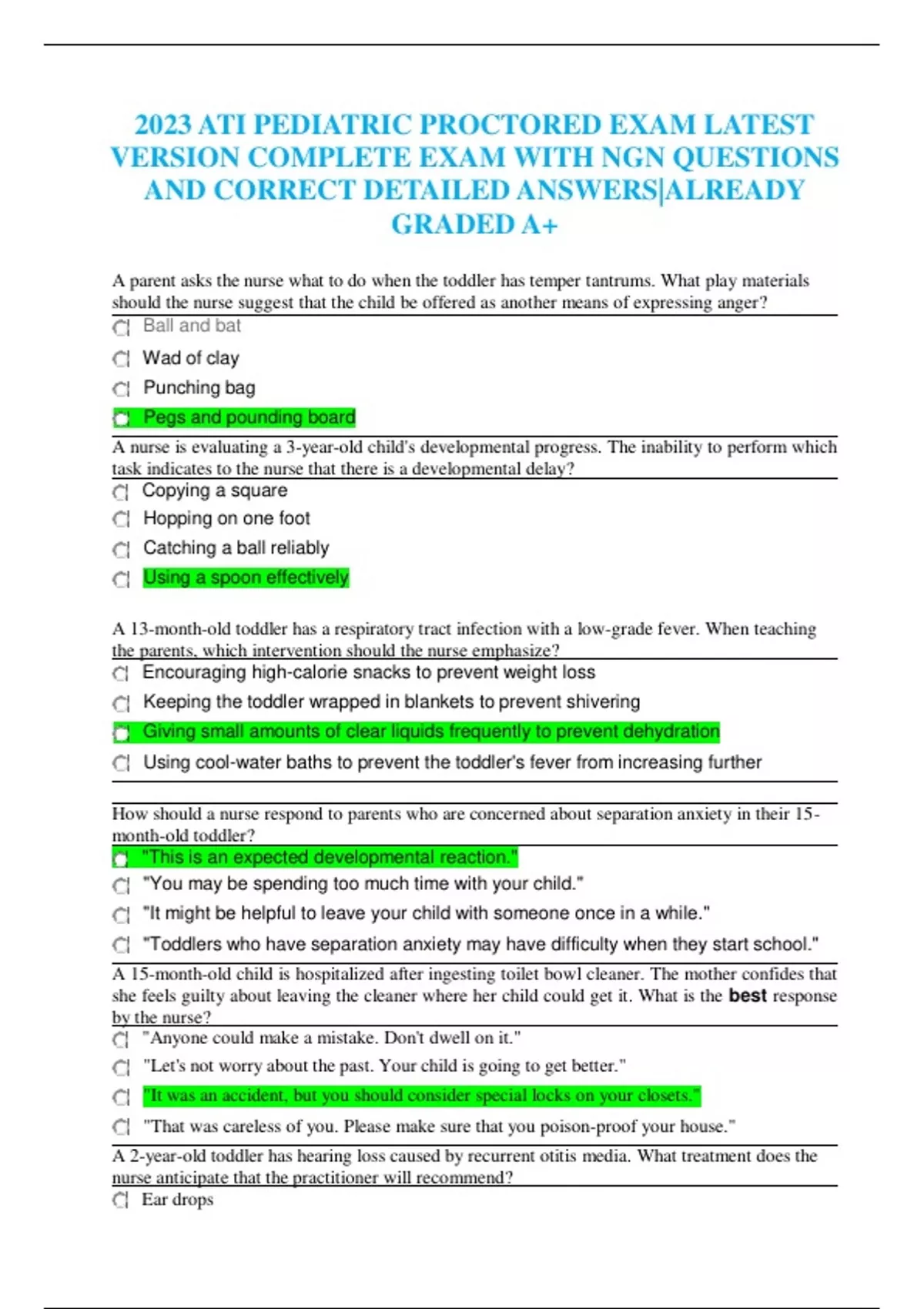 2023 ATI PEDIATRIC PROCTORED EXAM LATEST VERSION COMPLETE EXAM WITH NGN QUESTIONS AND CORRECT DETAILED ANSWERS|ALREADY GRADED A+

A parent asks the nurse what to do when the toddler has temper tantrums. What play materials should the nurse suggest that the child be offered as another means of expressing anger?

Ball and bat

Wad of clay

Punching bag

Pegs and pounding board

A nurse is evaluating a 3-year-old child's developmental progress. The inability to perform which task indicates to the nurse that there is a developmental delay?

Copying a square

Hopping on one foot

Catching a ball reliably

Using a spoon effectively

A 13-month-old toddler has a respiratory tract infection with a low-grade fever. When teaching the parents, which intervention should the nurse emphasize?

Encouraging high-calorie snacks to prevent weight loss

Keeping the toddler wrapped in blankets to prevent shivering

Giving small amounts of clear liquids frequently to prevent dehydration

Using cool-water baths to prevent the toddler's fever from increasing further

How should a nurse respond to parents who are concerned about separation anxiety in their 15-month-old toddler?

"This is an expected developmental reaction."

"You may be spending too much time with your child."

"It might be helpful to leave your child with someone once in a while."

"Toddlers who have separation anxiety may have difficulty when they start school."

A 15-month-old child is hospitalized after ingesting toilet bowl cleaner. The mother confides that she feels guilty about leaving the cleaner where her child could get it. What is the best response by the nurse?

"Anyone could make a mistake. Don't dwell on it."

"Let's not worry about the past. Your child is going to get better."

"It was an accident, but you should consider special locks on your closets."

"That was careless of you. Please make sure that you poison-proof your house."

A 2-year-old toddler has hearing loss caused by recurrent otitis media. What treatment does the nurse anticipate that the practitioner will recommend?

Ear drops